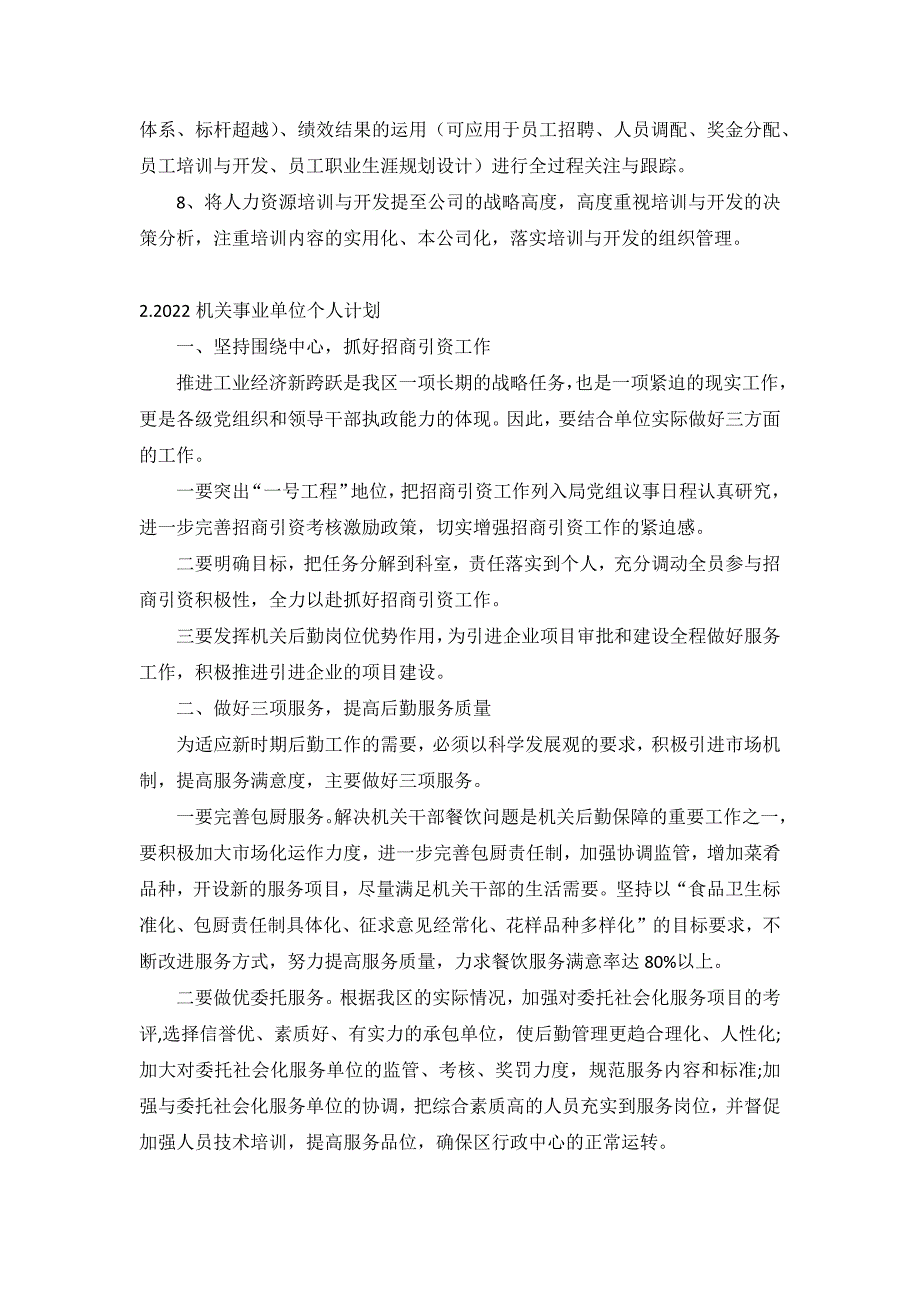 体系、标杆超越）、绩效结果的运用（可应用于员工招聘、人员调配、奖金分配、员工培训与开发、员工职业生涯规划设计）进行全过程关注与跟踪。

8、将人力资源培训与开发提至公司的战略高度，高度重视培训与开发的决策分析，注重培训内容的实用化、本公司化，落实培训与开发的组织管理。

2.2022 机关事业单位个人计划

一、坚持围绕中心，抓好招商引资工作

推进工业经济新跨跃是我区一项长期的战略任务，也是一项紧迫的现实工作，更是各级党组织和领导干部执政能力的体现。因此，要结合单位实际做好三方面的工作。

一要突出“一号工程”地位，把招商引资工作列入局党组议事日程认真研究，进一步完善招商引资考核激励政策，切实增强招商引资工作的紧迫感。

二要明确目标，把任务分解到科室，责任落实到个人，充分调动全员参与招商引资积极性，全力以赴抓好招商引资工作。

三要发挥机关后勤岗位优势作用，为引进企业项目审批和建设全程做好服务工作，积极推进引进企业的项目建设。

二、做好三项服务，提高后勤服务质量

为适应新时期后勤工作的需要，必须以科学发展观的要求，积极引进市场机制，提高服务满意度，主要做好三项服务。

一要完善包厨服务。解决机关干部餐饮问题是机关后勤保障的重要工作之一，要积极加大市场化运作力度，进一步完善包厨责任制，加强协调监管，增加菜肴品种，开设新的服务项目，尽量满足机关干部的生活需要。坚持以“食品卫生标准化、包厨责任制具体化、征求意见经常化、花样品种多样化”的目标要求，不断改进服务方式，努力提高服务质量，力求餐饮服务满意率达 80%以上。

二要做优委托服务。根据我区的实际情况，加强对委托社会化服务项目的考评,选择信誉优、素质好、有实力的承包单位，使后勤管理更趋合理化、人性化;加大对委托社会化服务单位的监管、考核、奖罚力度，规范服务内容和标准;加强与委托社会化服务单位的协调，把综合素质高的人员充实到服务岗位，并督促加强人员技术培训，提高服务品位，确保区行政中心的正常运转。